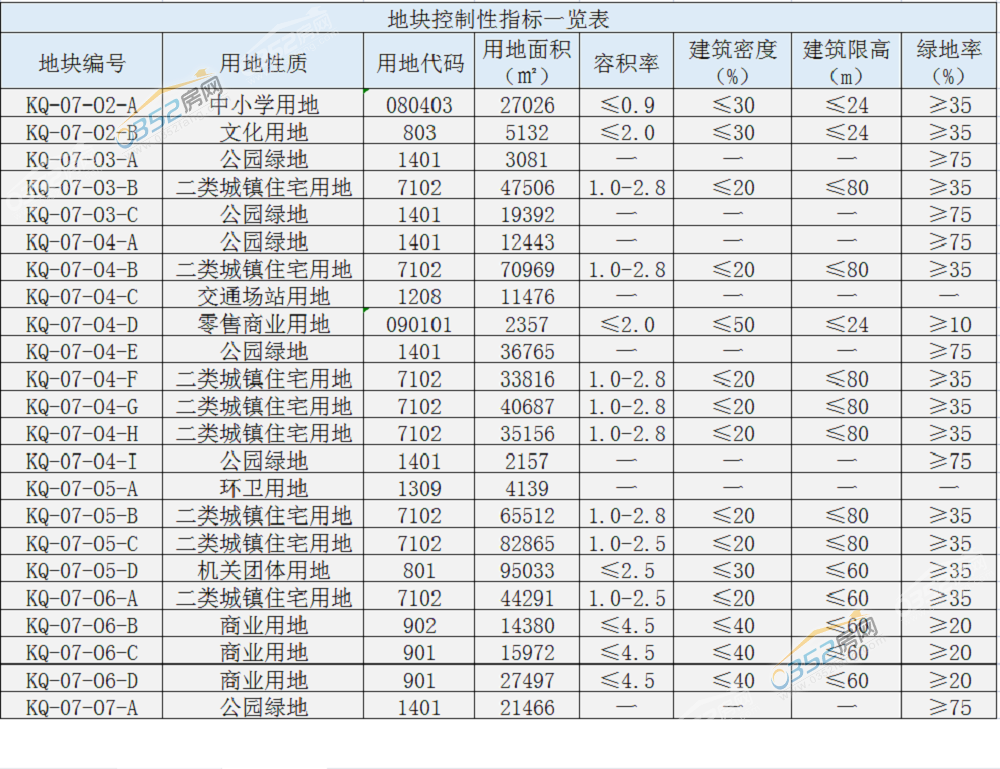 地块控制性指标一览表

| 地块编号 | 用地性质 | 用地代码 | 用地面积（㎡） | 容积率 | 建筑密度（%） | 建筑限高（m） | 绿地率（%） |
|---|---|---|---|---|---|---|---|
| KQ-07-02-A | 中小学用地 | 080403 | 27026 | ≤0.9 | ≤30 | ≤24 | ≥35 |
| KQ-07-02-B | 文化用地 | 803 | 5132 | ≤2.0 | ≤30 | ≤24 | ≥35 |
| KQ-07-03-A | 公园绿地 | 1401 | 3081 | — | — | — | ≥75 |
| KQ-07-03-B | 二类城镇住宅用地 | 7102 | 47506 | 1.0-2.8 | ≤20 | ≤80 | ≥35 |
| KQ-07-03-C | 公园绿地 | 1401 | 19392 | — | — | — | ≥75 |
| KQ-07-04-A | 公园绿地 | 1401 | 12443 | — | — | — | ≥75 |
| KQ-07-04-B | 二类城镇住宅用地 | 7102 | 70969 | 1.0-2.8 | ≤20 | ≤80 | ≥35 |
| KQ-07-04-C | 交通场站用地 | 1208 | 11476 | — | — | — | — |
| KQ-07-04-D | 零售商业用地 | 090101 | 2357 | ≤2.0 | ≤50 | ≤24 | ≥10 |
| KQ-07-04-E | 公园绿地 | 1401 | 36765 | — | — | — | ≥75 |
| KQ-07-04-F | 二类城镇住宅用地 | 7102 | 33816 | 1.0-2.8 | ≤20 | ≤80 | ≥35 |
| KQ-07-04-G | 二类城镇住宅用地 | 7102 | 40687 | 1.0-2.8 | ≤20 | ≤80 | ≥35 |
| KQ-07-04-H | 二类城镇住宅用地 | 7102 | 35156 | 1.0-2.8 | ≤20 | ≤80 | ≥35 |
| KQ-07-04-I | 公园绿地 | 1401 | 2157 | — | — | — | ≥75 |
| KQ-07-05-A | 环卫用地 | 1309 | 4139 | — | — | — | — |
| KQ-07-05-B | 二类城镇住宅用地 | 7102 | 65512 | 1.0-2.8 | ≤20 | ≤80 | ≥35 |
| KQ-07-05-C | 二类城镇住宅用地 | 7102 | 82865 | 1.0-2.5 | ≤20 | ≤80 | ≥35 |
| KQ-07-05-D | 机关团体用地 | 801 | 95033 | ≤2.5 | ≤30 | ≤60 | ≥35 |
| KQ-07-06-A | 二类城镇住宅用地 | 7102 | 44291 | 1.0-2.5 | ≤20 | ≤60 | ≥35 |
| KQ-07-06-B | 商业用地 | 902 | 14380 | ≤4.5 | ≤40 | ≤60 | ≥20 |
| KQ-07-06-C | 商业用地 | 901 | 15972 | ≤4.5 | ≤40 | ≤60 | ≥20 |
| KQ-07-06-D | 商业用地 | 901 | 27497 | ≤4.5 | ≤40 | ≤60 | ≥20 |
| KQ-07-07-A | 公园绿地 | 1401 | 21466 | — | — | — | ≥75 |

0352房网